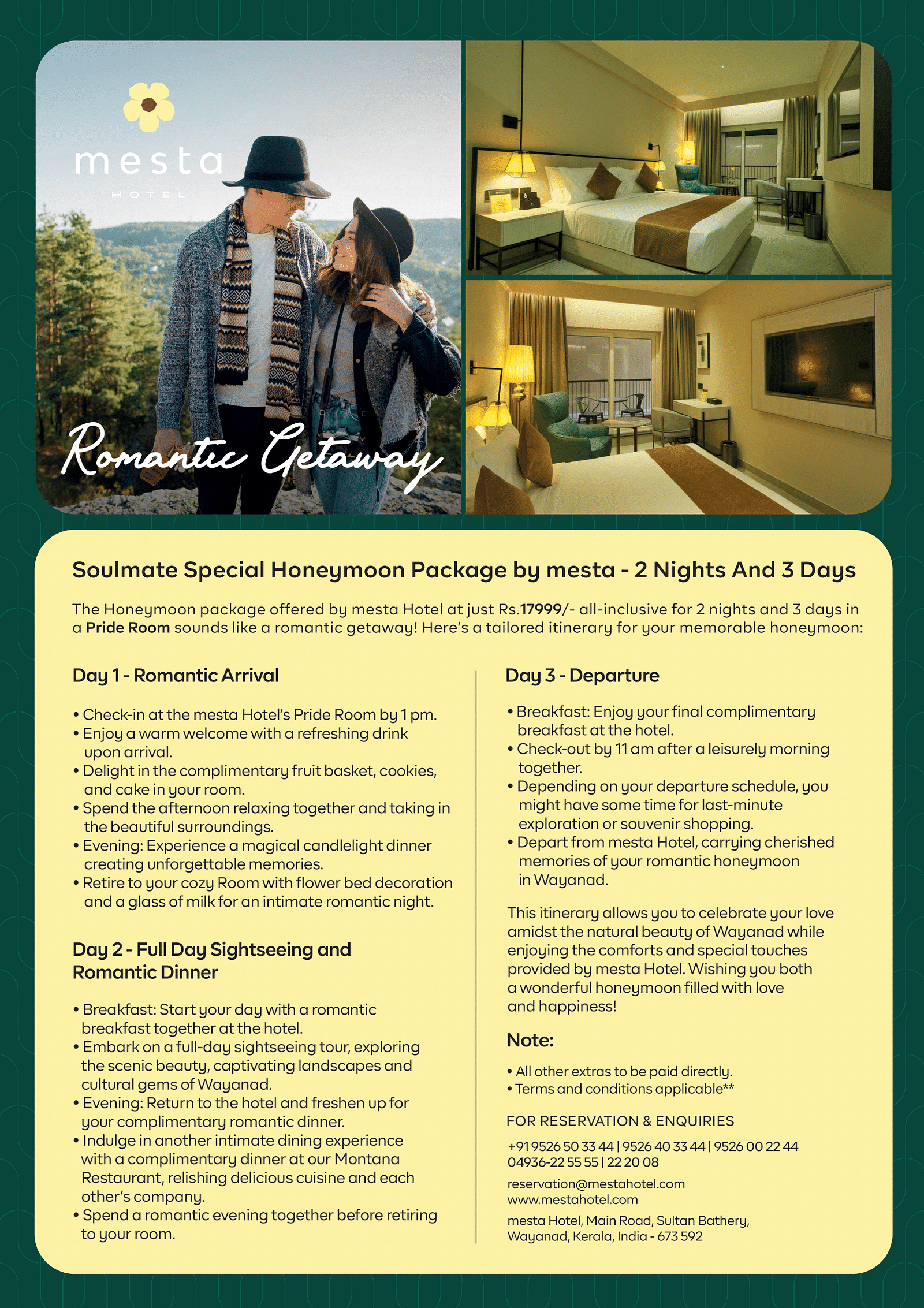 mesta
HOTEL

Romantic Getaway

Soulmate Special Honeymoon Package by mesta - 2 Nights And 3 Days

The Honeymoon package offered by mesta Hotel at just Rs.17999/- all-inclusive for 2 nights and 3 days in a Pride Room sounds like a romantic getaway! Here's a tailored itinerary for your memorable honeymoon:

Day 1 - Romantic Arrival

• Check-in at the mesta Hotel's Pride Room by 1 pm.
• Enjoy a warm welcome with a refreshing drink upon arrival.
• Delight in the complimentary fruit basket, cookies, and cake in your room.
• Spend the afternoon relaxing together and taking in the beautiful surroundings.
• Evening: Experience a magical candlelight dinner creating unforgettable memories.
• Retire to your cozy Room with flower bed decoration and a glass of milk for an intimate romantic night.

Day 2 - Full Day Sightseeing and Romantic Dinner

• Breakfast: Start your day with a romantic breakfast together at the hotel.
• Embark on a full-day sightseeing tour, exploring the scenic beauty, captivating landscapes and cultural gems of Wayanad.
• Evening: Return to the hotel and freshen up for your complimentary romantic dinner.
• Indulge in another intimate dining experience with a complimentary dinner at our Montana Restaurant, relishing delicious cuisine and each other's company.
• Spend a romantic evening together before retiring to your room.

Day 3 - Departure

• Breakfast: Enjoy your final complimentary breakfast at the hotel.
• Check-out by 11 am after a leisurely morning together.
• Depending on your departure schedule, you might have some time for last-minute exploration or souvenir shopping.
• Depart from mesta Hotel, carrying cherished memories of your romantic honeymoon in Wayanad.

This itinerary allows you to celebrate your love amidst the natural beauty of Wayanad while enjoying the comforts and special touches provided by mesta Hotel. Wishing you both a wonderful honeymoon filled with love and happiness!

Note:

• All other extras to be paid directly.
• Terms and conditions applicable**

FOR RESERVATION & ENQUIRIES

+91 9526 50 33 44 | 9526 40 33 44 | 9526 00 22 44
04936-22 55 55 | 22 20 08

reservation@mestahotel.com
www.mestahotel.com

mesta Hotel, Main Road, Sultan Bathery, Wayanad, Kerala, India - 673 592